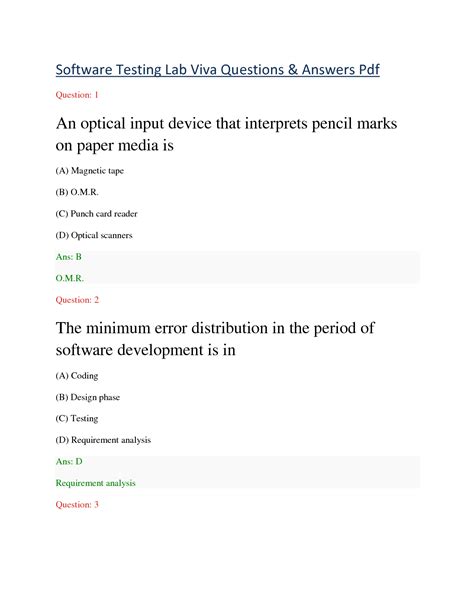 Software Testing Lab Viva Questions & Answers Pdf

Question: 1

An optical input device that interprets pencil marks on paper media is

(A) Magnetic tape

(B) O.M.R.

(C) Punch card reader

(D) Optical scanners

Ans: B

O.M.R.

Question: 2

The minimum error distribution in the period of software development is in

(A) Coding

(B) Design phase

(C) Testing

(D) Requirement analysis

Ans: D

Requirement analysis

Question: 3